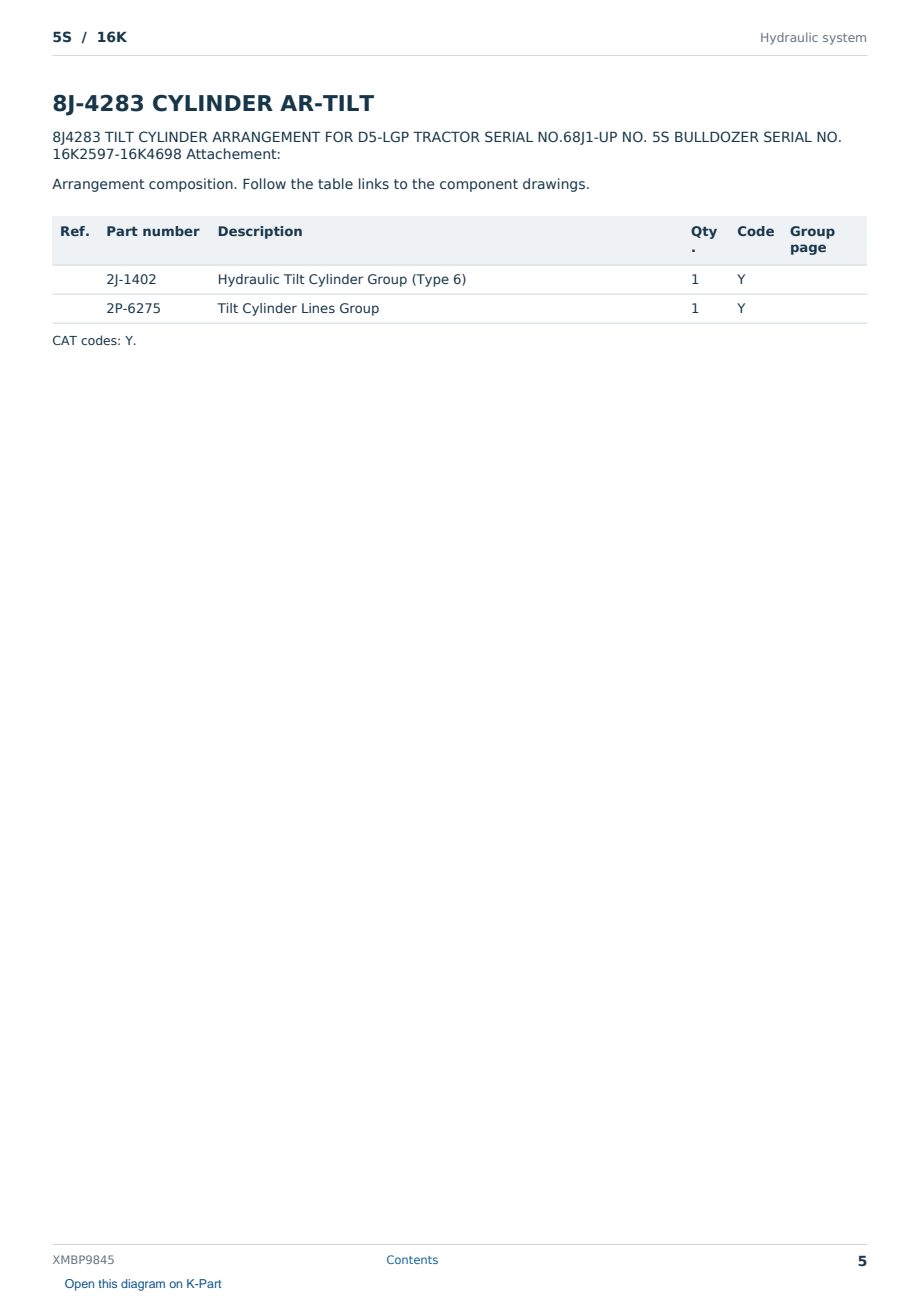 5S / 16K

Hydraulic system

8J-4283 CYLINDER AR-TILT

8J4283 TILT CYLINDER ARRANGEMENT FOR D5-LGP TRACTOR SERIAL NO.68J1-UP NO. 5S BULLDOZER SERIAL NO. 16K2597-16K4698 Attachement:

Arrangement composition. Follow the table links to the component drawings.

| Ref. | Part number | Description | Qty. | Code | Group page |
|---|---|---|---|---|---|
| | 2J-1402 | Hydraulic Tilt Cylinder Group (Type 6) | 1 | Y | |
| | 2P-6275 | Tilt Cylinder Lines Group | 1 | Y | |

CAT codes: Y.

XMBP9845

Contents

5

Open this diagram on K-Part